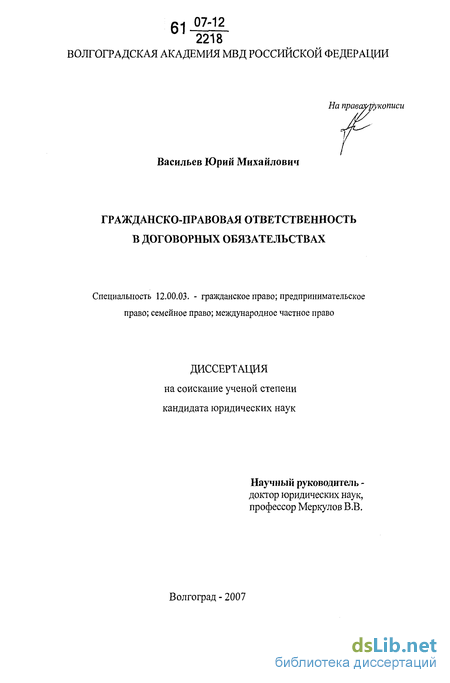 61 $\frac{07-12}{2218}$

ВОЛГОГРАДСКАЯ АКАДЕМИЯ МВД РОССИЙСКОЙ ФЕДЕРАЦИИ

На правах рукописи

Васильев Юрий Михайлович

ГРАЖДАНСКО-ПРАВОВАЯ ОТВЕТСТВЕННОСТЬ В ДОГОВОРНЫХ ОБЯЗАТЕЛЬСТВАХ

Специальность 12.00.03. - гражданское право; предпринимательское право; семейное право; международное частное право

ДИССЕРТАЦИЯ
на соискание ученой степени
кандидата юридических наук

Научный руководитель -
доктор юридических наук,
профессор Меркулов В.В.

Волгоград - 2007

dsLib.net
библиотека диссертаций